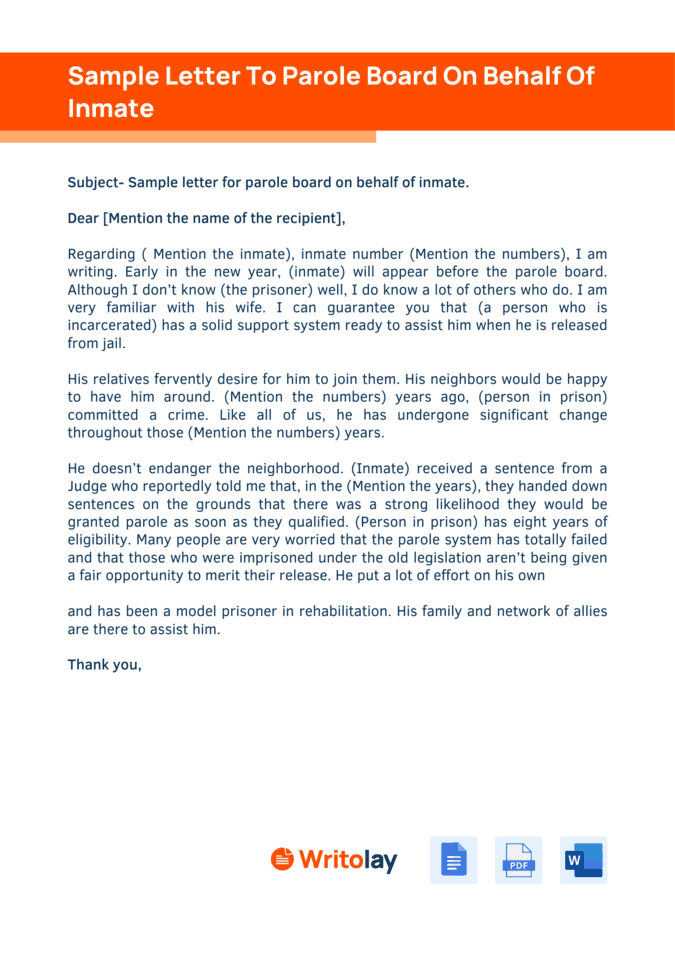 Sample Letter To Parole Board On Behalf Of Inmate

Subject- Sample letter for parole board on behalf of inmate.

Dear [Mention the name of the recipient],

Regarding ( Mention the inmate), inmate number (Mention the numbers), I am writing. Early in the new year, (inmate) will appear before the parole board. Although I don't know (the prisoner) well, I do know a lot of others who do. I am very familiar with his wife. I can guarantee you that (a person who is incarcerated) has a solid support system ready to assist him when he is released from jail.

His relatives fervently desire for him to join them. His neighbors would be happy to have him around. (Mention the numbers) years ago, (person in prison) committed a crime. Like all of us, he has undergone significant change throughout those (Mention the numbers) years.

He doesn't endanger the neighborhood. (Inmate) received a sentence from a Judge who reportedly told me that, in the (Mention the years), they handed down sentences on the grounds that there was a strong likelihood they would be granted parole as soon as they qualified. (Person in prison) has eight years of eligibility. Many people are very worried that the parole system has totally failed and that those who were imprisoned under the old legislation aren't being given a fair opportunity to merit their release. He put a lot of effort on his own

and has been a model prisoner in rehabilitation. His family and network of allies are there to assist him.

Thank you,

Writolay

PDF

W